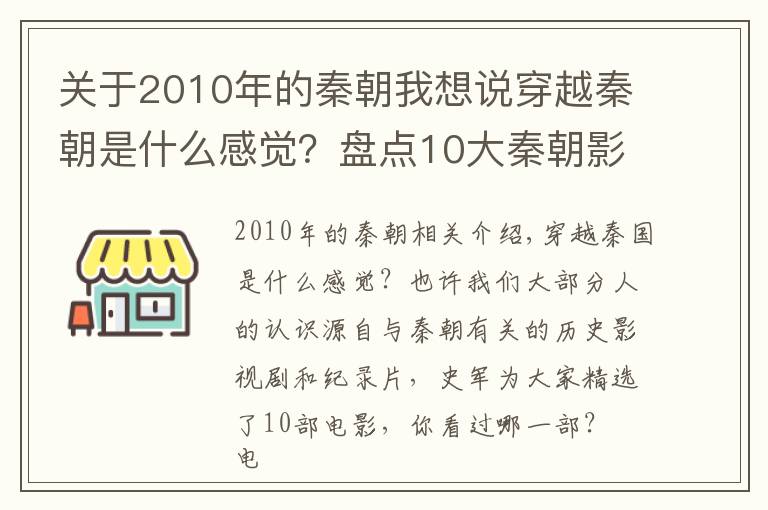 关于2010年的秦朝我想说穿越秦朝是什么感觉？盘点10大秦朝影

2010年的秦朝相关介绍，穿越秦国是什么感觉？也许我们大部分人的认识源自与秦朝有关的历史影视剧和纪录片，史军为大家精选了10部电影，你看过哪一部？
电